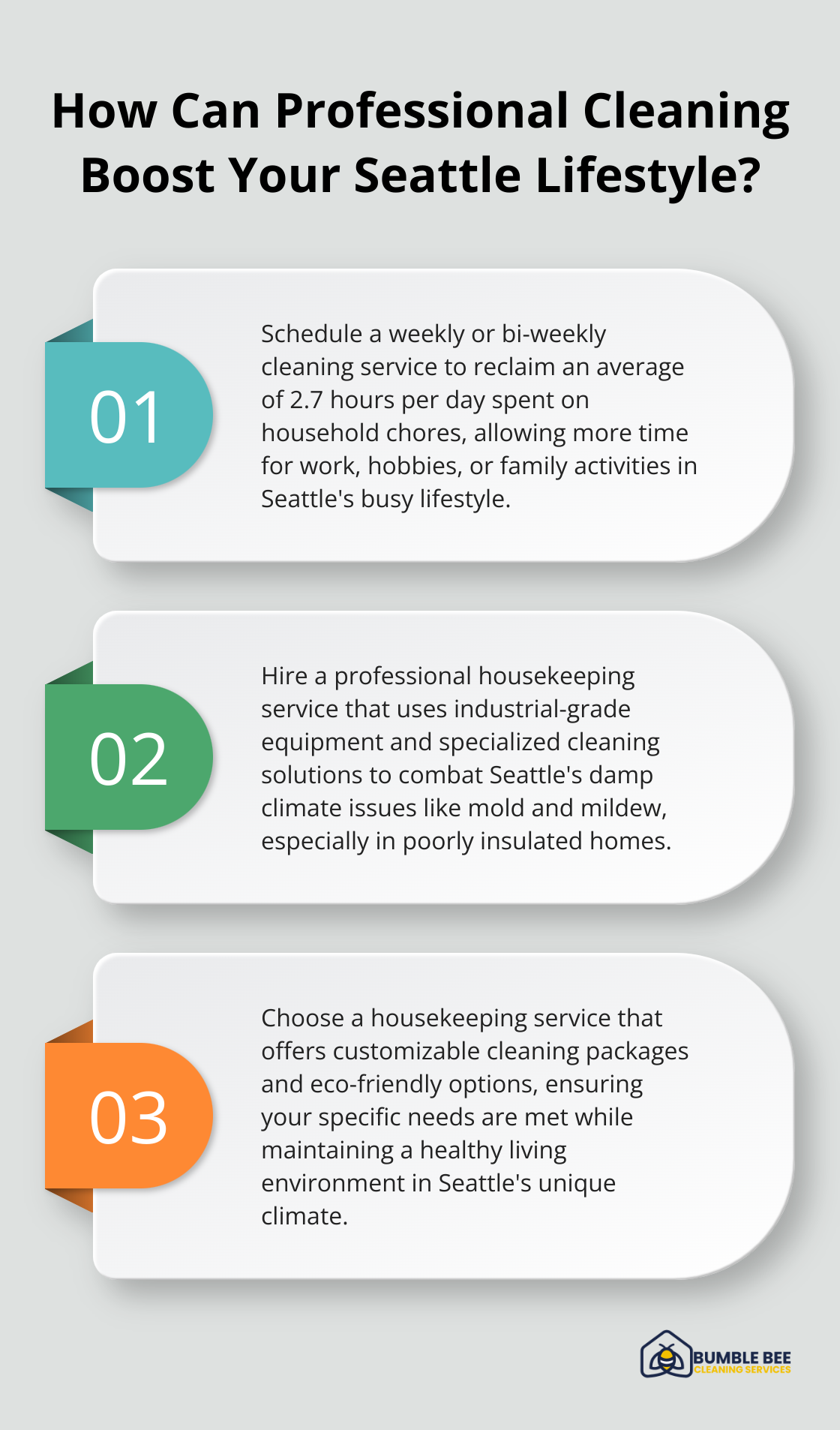 How Can Professional Cleaning Boost Your Seattle Lifestyle?

01

Schedule a weekly or bi-weekly cleaning service to reclaim an average of 2.7 hours per day spent on household chores, allowing more time for work, hobbies, or family activities in Seattle's busy lifestyle.

02

Hire a professional housekeeping service that uses industrial-grade equipment and specialized cleaning solutions to combat Seattle's damp climate issues like mold and mildew, especially in poorly insulated homes.

03

Choose a housekeeping service that offers customizable cleaning packages and eco-friendly options, ensuring your specific needs are met while maintaining a healthy living environment in Seattle's unique climate.

BUMBLE BEE
CLEANING SERVICES